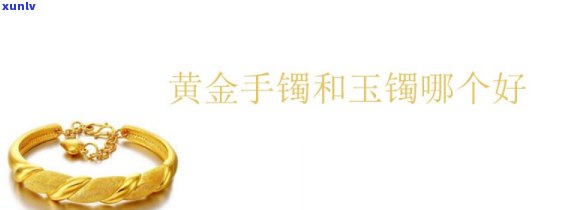 xunlv

黄金手镯和玉镯哪个好